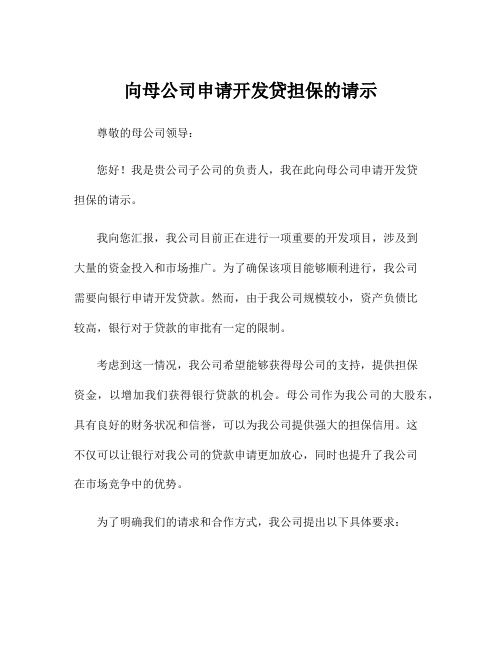 向母公司申请开发贷担保的请示

尊敬的母公司领导：

您好！我是贵公司子公司的负责人，我在此向母公司申请开发贷担保的请示。

我向您汇报，我公司目前正在进行一项重要的开发项目，涉及到大量的资金投入和市场推广。为了确保该项目能够顺利进行，我公司需要向银行申请开发贷款。然而，由于我公司规模较小，资产负债比较高，银行对于贷款的审批有一定的限制。

考虑到这一情况，我公司希望能够获得母公司的支持，提供担保资金，以增加我们获得银行贷款的机会。母公司作为我公司的大股东，具有良好的财务状况和信誉，可以为我公司提供强大的担保信用。这不仅可以让银行对我公司的贷款申请更加放心，同时也提升了我公司在市场竞争中的优势。

为了明确我们的请求和合作方式，我公司提出以下具体要求：